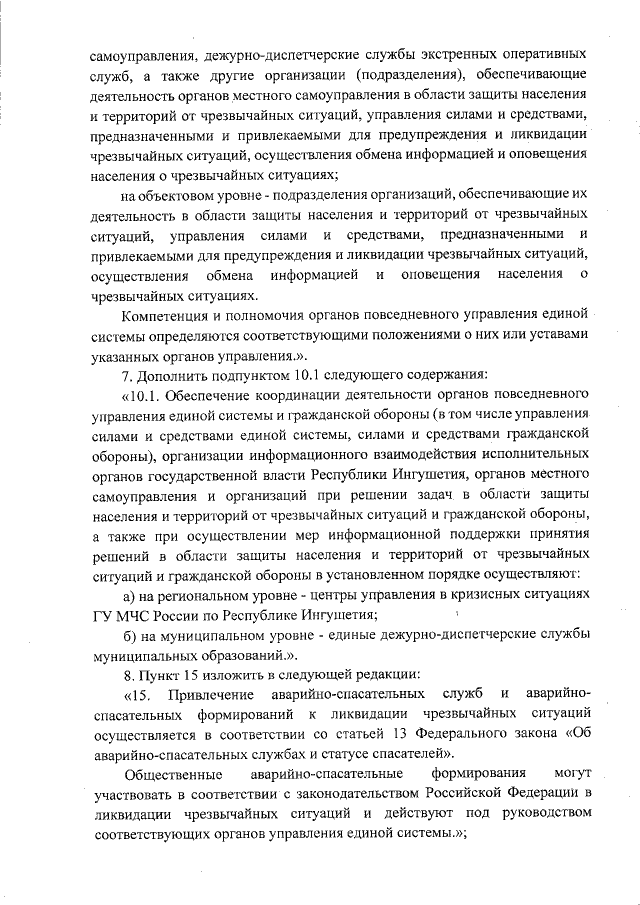 самоуправления, дежурно-диспетчерские службы экстренных оперативных служб, а также другие организации (подразделения), обеспечивающие деятельность органов местного самоуправления в области защиты населения и территорий от чрезвычайных ситуаций, управления силами и средствами, предназначенными и привлекаемыми для предупреждения и ликвидации чрезвычайных ситуаций, осуществления обмена информацией и оповещения населения о чрезвычайных ситуациях;

на объектовом уровне - подразделения организаций, обеспечивающие их деятельность в области защиты населения и территорий от чрезвычайных ситуаций, управления силами и средствами, предназначенными и привлекаемыми для предупреждения и ликвидации чрезвычайных ситуаций, осуществления обмена информацией и оповещения населения о чрезвычайных ситуациях.

Компетенция и полномочия органов повседневного управления единой системы определяются соответствующими положениями о них или уставами указанных органов управления.».

7. Дополнить подпунктом 10.1 следующего содержания:

«10.1. Обеспечение координации деятельности органов повседневного управления единой системы и гражданской обороны (в том числе управления силами и средствами единой системы, силами и средствами гражданской обороны), организации информационного взаимодействия исполнительных органов государственной власти Республики Ингушетия, органов местного самоуправления и организаций при решении задач в области защиты населения и территорий от чрезвычайных ситуаций и гражданской обороны, а также при осуществлении мер информационной поддержки принятия решений в области защиты населения и территорий от чрезвычайных ситуаций и гражданской обороны в установленном порядке осуществляют:

а) на региональном уровне - центры управления в кризисных ситуациях ГУ МЧС России по Республике Ингушетия;

б) на муниципальном уровне - единые дежурно-диспетчерские службы муниципальных образований.».

8. Пункт 15 изложить в следующей редакции:

«15. Привлечение аварийно-спасательных служб и аварийно-спасательных формирований к ликвидации чрезвычайных ситуаций осуществляется в соответствии со статьей 13 Федерального закона «Об аварийно-спасательных службах и статусе спасателей».

Общественные аварийно-спасательные формирования могут участвовать в соответствии с законодательством Российской Федерации в ликвидации чрезвычайных ситуаций и действуют под руководством соответствующих органов управления единой системы.»;